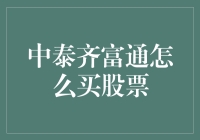 中泰齐富通怎么买股票